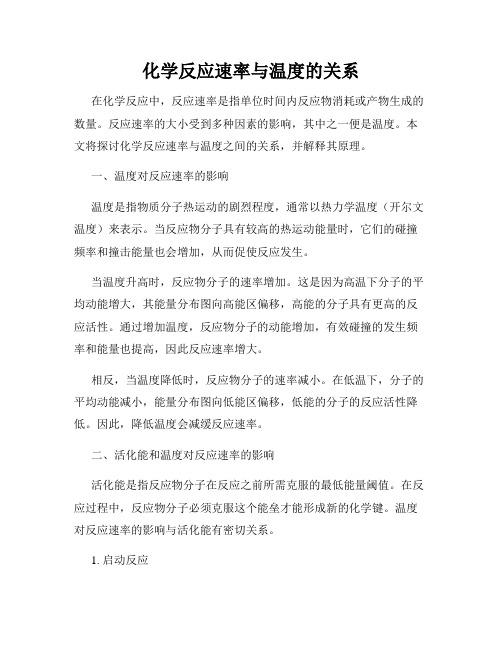 化学反应速率与温度的关系

在化学反应中，反应速率是指单位时间内反应物消耗或产物生成的数量。反应速率的大小受到多种因素的影响，其中之一便是温度。本文将探讨化学反应速率与温度之间的关系，并解释其原理。

一、温度对反应速率的影响

温度是指物质分子热运动的剧烈程度，通常以热力学温度（开尔文温度）来表示。当反应物分子具有较高的热运动能量时，它们的碰撞频率和撞击能量也会增加，从而促使反应发生。

当温度升高时，反应物分子的速率增加。这是因为高温下分子的平均动能增大，其能量分布图向高能区偏移，高能的分子具有更高的反应活性。通过增加温度，反应物分子的动能增加，有效碰撞的发生频率和能量也提高，因此反应速率增大。

相反，当温度降低时，反应物分子的速率减小。在低温下，分子的平均动能减小，能量分布图向低能区偏移，低能的分子的反应活性降低。因此，降低温度会减缓反应速率。

二、活化能和温度对反应速率的影响

活化能是指反应物分子在反应之前所需克服的最低能量阈值。在反应过程中，反应物分子必须克服这个能垒才能形成新的化学键。温度对反应速率的影响与活化能有密切关系。

1. 启动反应